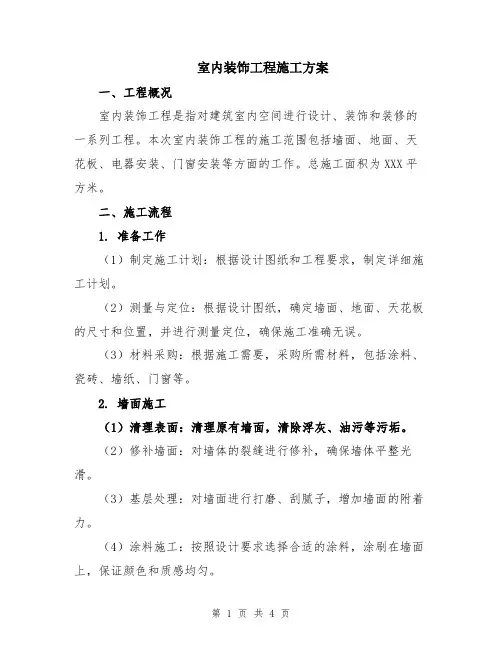 室内装饰工程施工方案

一、工程概况

室内装饰工程是指对建筑室内空间进行设计、装饰和装修的一系列工程。本次室内装饰工程的施工范围包括墙面、地面、天花板、电器安装、门窗安装等方面的工作。总施工面积为XXX平方米。

二、施工流程

1. 准备工作

（1）制定施工计划：根据设计图纸和工程要求，制定详细施工计划。

（2）测量与定位：根据设计图纸，确定墙面、地面、天花板的尺寸和位置，并进行测量定位，确保施工准确无误。

（3）材料采购：根据施工需要，采购所需材料，包括涂料、瓷砖、墙纸、门窗等。

2. 墙面施工

（1）清理表面：清理原有墙面，清除浮灰、油污等污垢。

（2）修补墙面：对墙体的裂缝进行修补，确保墙体平整光滑。

（3）基层处理：对墙面进行打磨、刮腻子，增加墙面的附着力。

（4）涂料施工：按照设计要求选择合适的涂料，涂刷在墙面上，保证颜色和质感均匀。

第 1 页 共 4 页